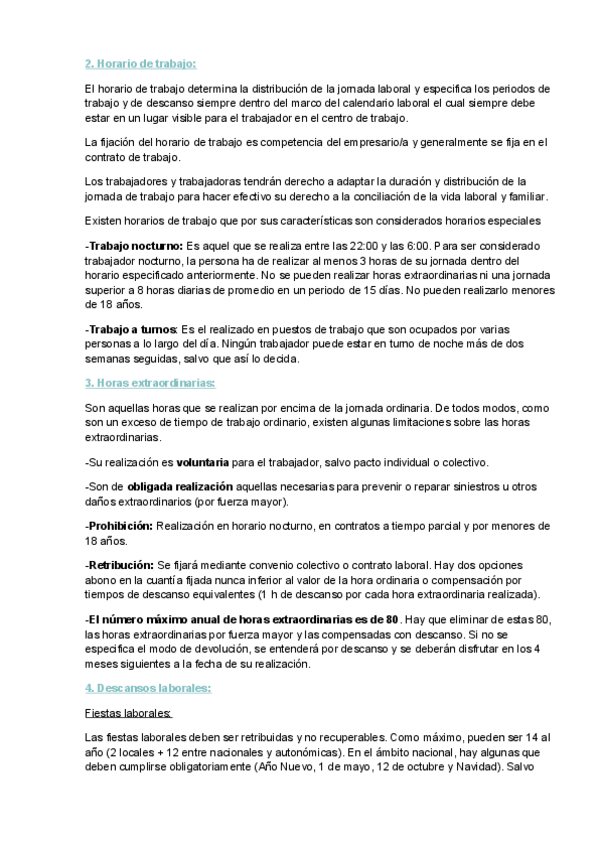 2. Horario de trabajo:

El horario de trabajo determina la distribución de la jornada laboral y especifica los periodos de trabajo y de descanso siempre dentro del marco del calendario laboral el cual siempre debe estar en un lugar visible para el trabajador en el centro de trabajo.

La fijación del horario de trabajo es competencia del empresario/a y generalmente se fija en el contrato de trabajo.

Los trabajadores y trabajadoras tendrán derecho a adaptar la duración y distribución de la jornada de trabajo para hacer efectivo su derecho a la conciliación de la vida laboral y familiar.

Existen horarios de trabajo que por sus características son considerados horarios especiales

-Trabajo nocturno: Es aquel que se realiza entre las 22:00 y las 6:00. Para ser considerado trabajador nocturno, la persona ha de realizar al menos 3 horas de su jornada dentro del horario especificado anteriormente. No se pueden realizar horas extraordinarias ni una jornada superior a 8 horas diarias de promedio en un periodo de 15 días. No pueden realizarlo menores de 18 años.

-Trabajo a turnos: Es el realizado en puestos de trabajo que son ocupados por varias personas a lo largo del día. Ningún trabajador puede estar en turno de noche más de dos semanas seguidas, salvo que así lo decida.

3. Horas extraordinarias:

Son aquellas horas que se realizan por encima de la jornada ordinaria. De todos modos, como son un exceso de tiempo de trabajo ordinario, existen algunas limitaciones sobre las horas extraordinarias.

-Su realización es voluntaria para el trabajador, salvo pacto individual o colectivo.

-Son de obligada realización aquellas necesarias para prevenir o reparar siniestros u otros daños extraordinarios (por fuerza mayor).

-Prohibición: Realización en horario nocturno, en contratos a tiempo parcial y por menores de 18 años.

-Retribución: Se fijará mediante convenio colectivo o contrato laboral. Hay dos opciones abono en la cuantía fijada nunca inferior al valor de la hora ordinaria o compensación por tiempos de descanso equivalentes (1 h de descanso por cada hora extraordinaria realizada).

-El número máximo anual de horas extraordinarias es de 80. Hay que eliminar de estas 80, las horas extraordinarias por fuerza mayor y las compensadas con descanso. Si no se especifica el modo de devolución, se entenderá por descanso y se deberán disfrutar en los 4 meses siguientes a la fecha de su realización.

4. Descansos laborales:

Fiestas laborales:

Las fiestas laborales deben ser retribuidas y no recuperables. Como máximo, pueden ser 14 al año (2 locales + 12 entre nacionales y autonómicas). En el ámbito nacional, hay algunas que deben cumplirse obligatoriamente (Año Nuevo, 1 de mayo, 12 de octubre y Navidad). Salvo